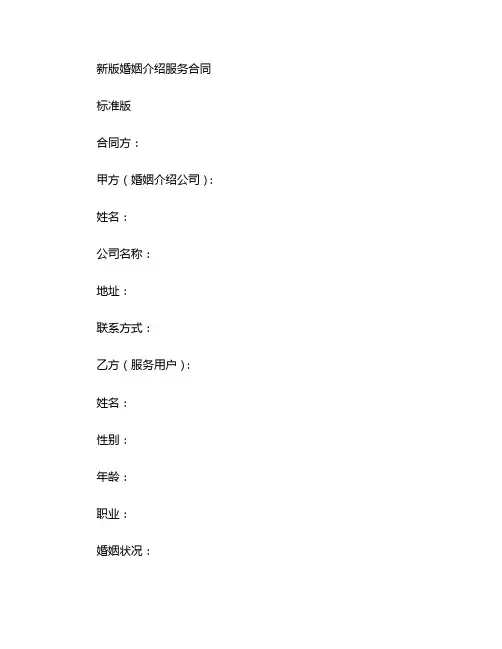 新版婚姻介绍服务合同

标准版

合同方：

甲方（婚姻介绍公司）：

姓名：

公司名称：

地址：

联系方式：

乙方（服务用户）：

姓名：

性别：

年龄：

职业：

婚姻状况：